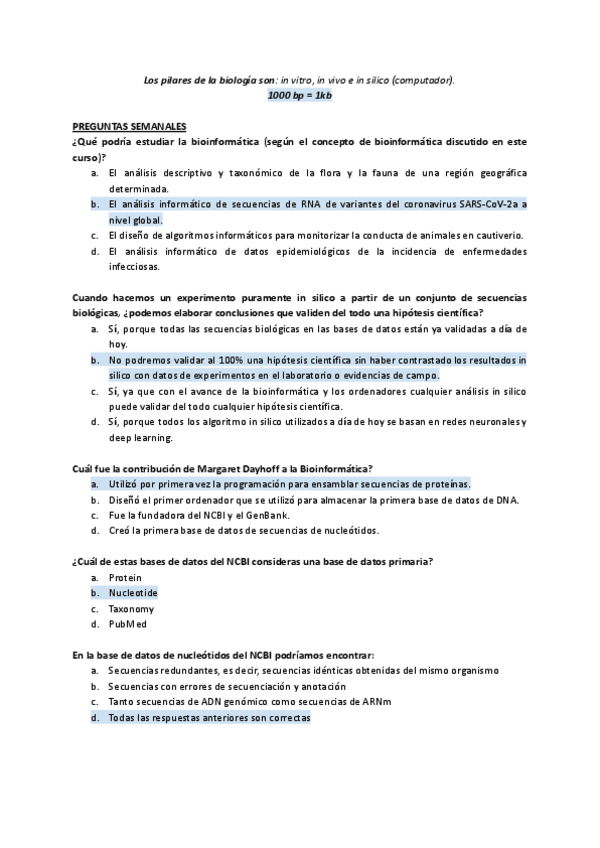 Los pilares de la biología son: in vitro, in vivo e in silico (computador).
1000 bp = 1kb

PREGUNTAS SEMANALES
¿Qué podría estudiar la bioinformática (según el concepto de bioinformática discutido en este curso)?
a. El análisis descriptivo y taxonómico de la flora y la fauna de una región geográfica determinada.
b. El análisis informático de secuencias de RNA de variantes del coronavirus SARS-CoV-2a a nivel global.
c. El diseño de algoritmos informáticos para monitorizar la conducta de animales en cautiverio.
d. El análisis informático de datos epidemiológicos de la incidencia de enfermedades infecciosas.

Cuando hacemos un experimento puramente in silico a partir de un conjunto de secuencias biológicas, ¿podemos elaborar conclusiones que validen del todo una hipótesis científica?
a. Sí, porque todas las secuencias biológicas en las bases de datos están ya validadas a día de hoy.
b. No podremos validar al 100% una hipótesis científica sin haber contrastado los resultados in silico con datos de experimentos en el laboratorio o evidencias de campo.
c. Sí, ya que con el avance de la bioinformática y los ordenadores cualquier análisis in silico puede validar del todo cualquier hipótesis científica.
d. Sí, porque todos los algoritmo in silico utilizados a día de hoy se basan en redes neuronales y deep learning.

Cuál fue la contribución de Margaret Dayhoff a la Bioinformática?
a. Utilizó por primera vez la programación para ensamblar secuencias de proteínas.
b. Diseñó el primer ordenador que se utilizó para almacenar la primera base de datos de DNA.
c. Fue la fundadora del NCBI y el GenBank.
d. Creó la primera base de datos de secuencias de nucleótidos.

¿Cuál de estas bases de datos del NCBI consideras una base de datos primaria?
a. Protein
b. Nucleotide
c. Taxonomy
d. PubMed

En la base de datos de nucleótidos del NCBI podríamos encontrar:
a. Secuencias redundantes, es decir, secuencias idénticas obtenidas del mismo organismo
b. Secuencias con errores de secuenciación y anotación
c. Tanto secuencias de ADN genómico como secuencias de ARNm
d. Todas las respuestas anteriores son correctas